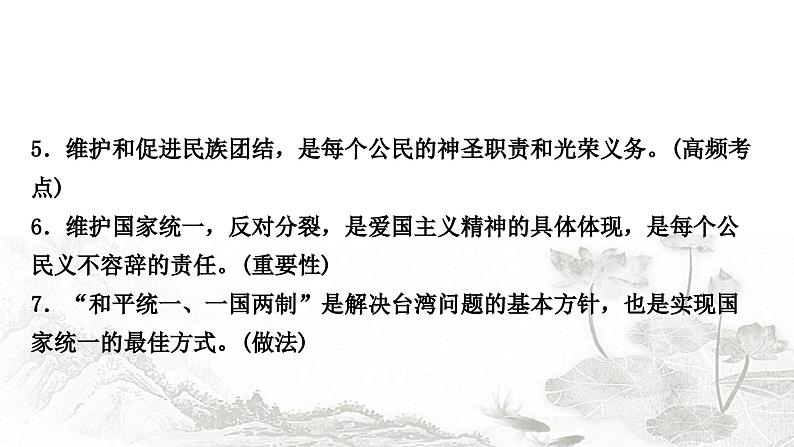 5．维护和促进民族团结，是每个公民的神圣职责和光荣义务。(高频考点)

6．维护国家统一，反对分裂，是爱国主义精神的具体体现，是每个公民义不容辞的责任。(重要性)

7．“和平统一、一国两制”是解决台湾问题的基本方针，也是实现国家统一的最佳方式。(做法)